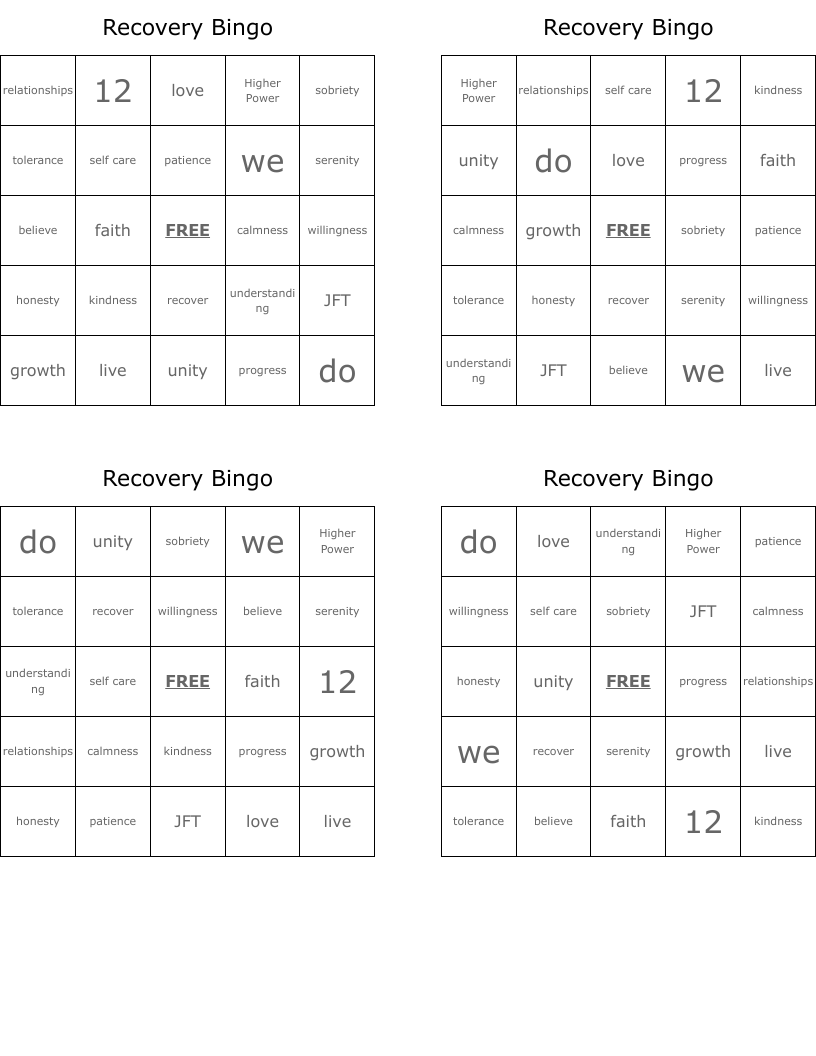 Recovery Bingo

| relationships | 12 | love | Higher Power | sobriety |
|---|---|---|---|---|
| tolerance | self care | patience | we | serenity |
| believe | faith | FREE | calmness | willingness |
| honesty | kindness | recover | understanding | JFT |
| growth | live | unity | progress | do |

Recovery Bingo

| Higher Power | relationships | self care | 12 | kindness |
|---|---|---|---|---|
| unity | do | love | progress | faith |
| calmness | growth | FREE | sobriety | patience |
| tolerance | honesty | recover | serenity | willingness |
| understanding | JFT | believe | we | live |

Recovery Bingo

| do | unity | sobriety | we | Higher Power |
|---|---|---|---|---|
| tolerance | recover | willingness | believe | serenity |
| understanding | self care | FREE | faith | 12 |
| relationships | calmness | kindness | progress | growth |
| honesty | patience | JFT | love | live |

Recovery Bingo

| do | love | understanding | Higher Power | patience |
|---|---|---|---|---|
| willingness | self care | sobriety | JFT | calmness |
| honesty | unity | FREE | progress | relationships |
| we | recover | serenity | growth | live |
| tolerance | believe | faith | 12 | kindness |